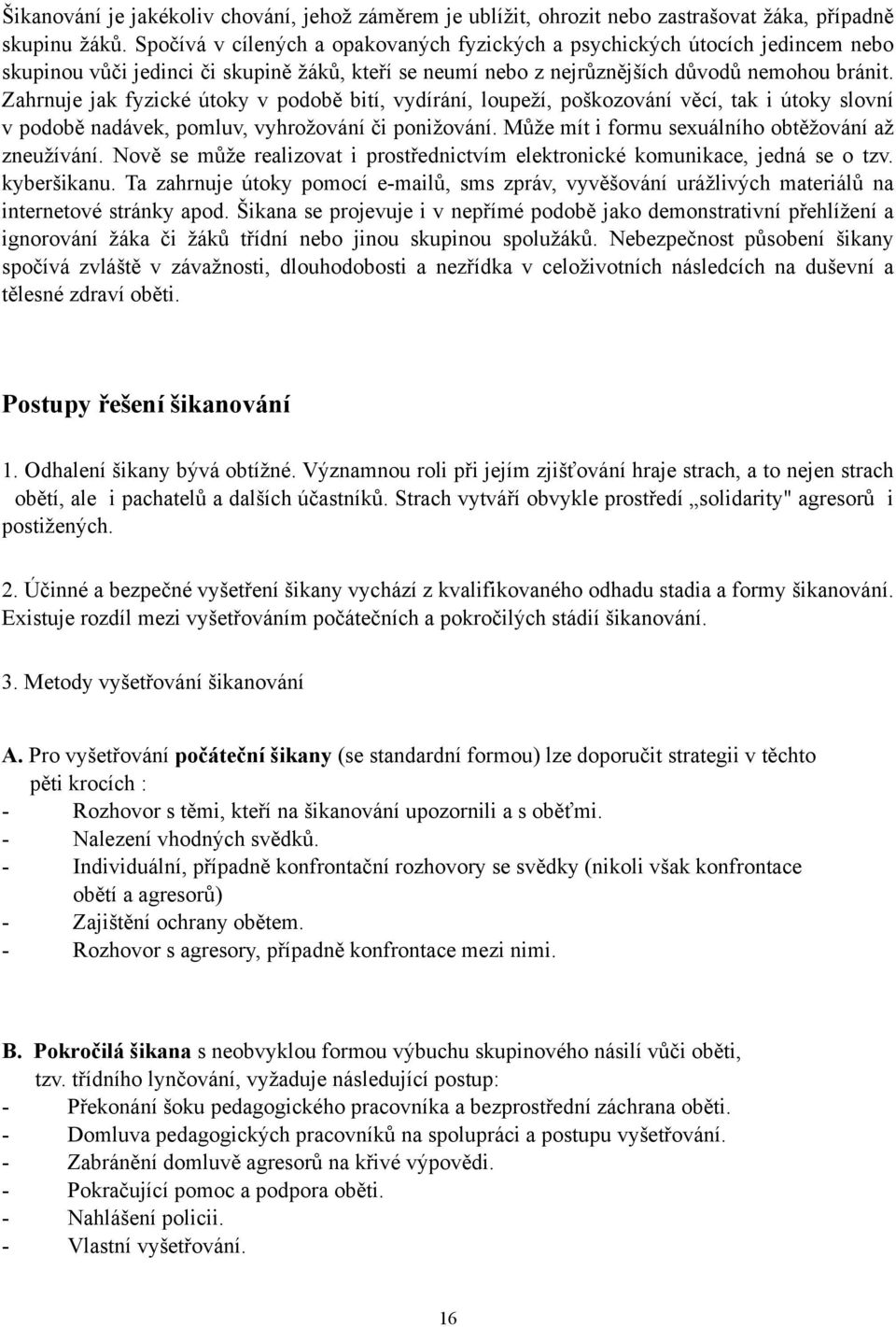 Šikanování je jakékoliv chování, jehož záměrem je ublížit, ohrozit nebo zastrašovat žáka, případně skupinu žáků. Spočívá v cílených a opakovaných fyzických a psychických útocích jedincem nebo skupinou vůči jedinci či skupině žáků, kteří se neumí nebo z nejrůznějších důvodů nemohou bránit. Zahrnuje jak fyzické útoky v podobě bití, vydírání, loupeží, poškozování věcí, tak i útoky slovní v podobě nadávek, pomluv, vyhrožování či ponižování. Může mít i formu sexuálního obtěžování až zneužívání. Nově se může realizovat i prostřednictvím elektronické komunikace, jedná se o tzv. kyberšikanu. Ta zahrnuje útoky pomocí e-mailů, sms zpráv, vyvěšování urážlivých materiálů na internetové stránky apod. Šikana se projevuje i v nepřímé podobě jako demonstrativní přehlížení a ignorování žáka či žáků třídní nebo jinou skupinou spolužáků. Nebezpečnost působení šikany spočívá zvláště v závažnosti, dlouhodobosti a nezřídka v celoživotních následcích na duševní a tělesné zdraví oběti.

Postupy řešení šikanování

1. Odhalení šikany bývá obtížné. Významnou roli při jejím zjišťování hraje strach, a to nejen strach obětí, ale i pachatelů a dalších účastníků. Strach vytváří obvykle prostředí „solidarity" agresorů i postižených.

2. Účinné a bezpečné vyšetření šikany vychází z kvalifikovaného odhadu stadia a formy šikanování. Existuje rozdíl mezi vyšetřováním počátečních a pokročilých stádií šikanování.

3. Metody vyšetřování šikanování

A. Pro vyšetřování počáteční šikany (se standardní formou) lze doporučit strategii v těchto pěti krocích :
- Rozhovor s těmi, kteří na šikanování upozornili a s oběťmi.
- Nalezení vhodných svědků.
- Individuální, případně konfrontační rozhovory se svědky (nikoli však konfrontace obětí a agresorů)
- Zajištění ochrany obětem.
- Rozhovor s agresory, případně konfrontace mezi nimi.

B. Pokročilá šikana s neobvyklou formou výbuchu skupinového násilí vůči oběti, tzv. třídního lynčování, vyžaduje následující postup:
- Překonání šoku pedagogického pracovníka a bezprostřední záchrana oběti.
- Domluva pedagogických pracovníků na spolupráci a postupu vyšetřování.
- Zabránění domluvě agresorů na křivé výpovědi.
- Pokračující pomoc a podpora oběti.
- Nahlášení policii.
- Vlastní vyšetřování.

16